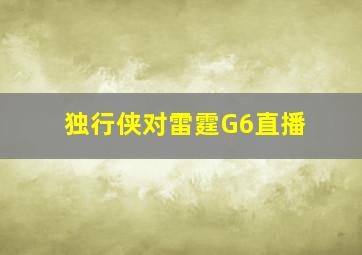 独行侠对雷霆G6直播